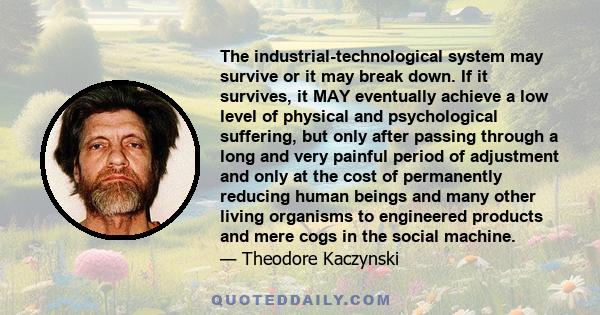 The industrial-technological system may survive or it may break down. If it survives, it MAY eventually achieve a low level of physical and psychological suffering, but only after passing through a long and very painful period of adjustment and only at the cost of permanently reducing human beings and many other living organisms to engineered products and mere cogs in the social machine.
— Theodore Kaczynski

QUOTEDDAILY.COM